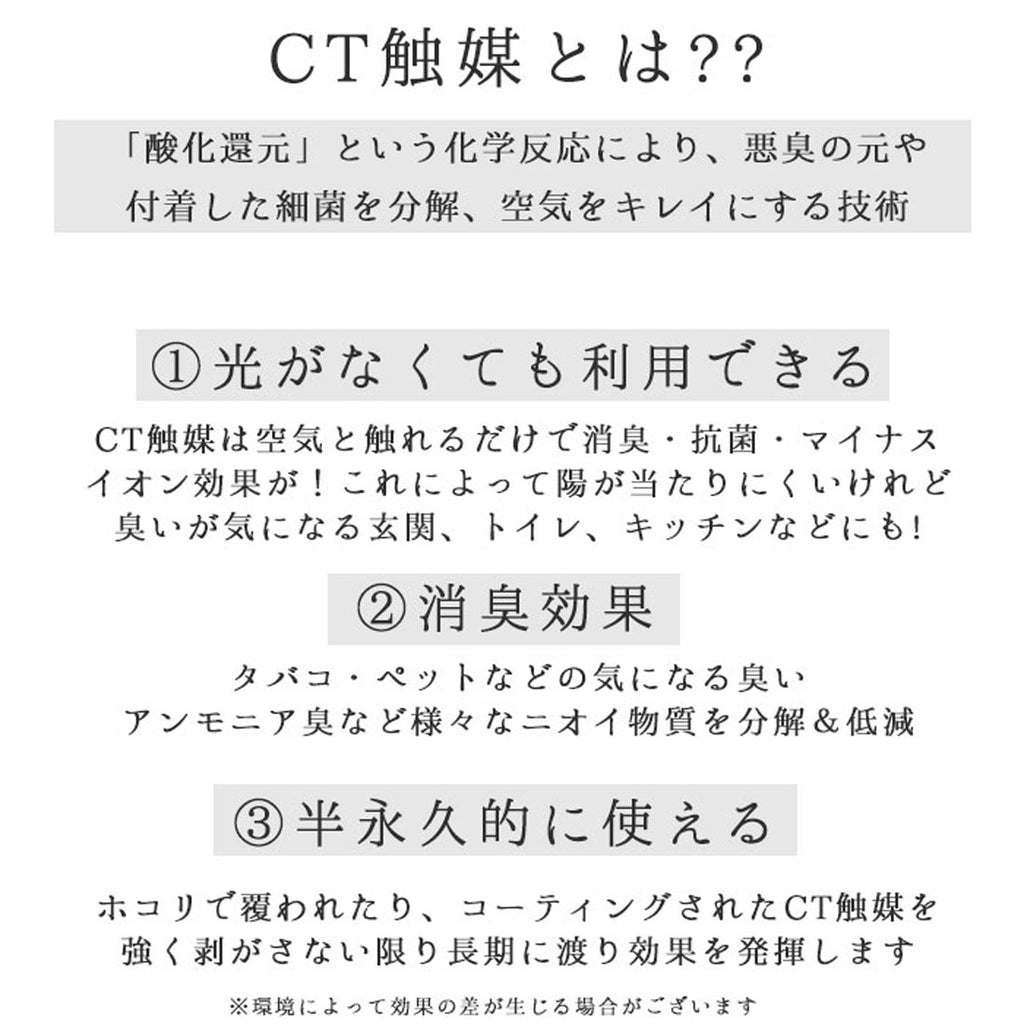 CT触媒とは??

「酸化還元」という化学反応により、悪臭の元や付着した細菌を分解、空気をキレイにする技術

①光がなくても利用できる

CT触媒は空気と触れるだけで消臭・抗菌・マイナスイオン効果が！これによって陽が当たりにくいけれど臭いが気になる玄関、トイレ、キッチンなどにも!

②消臭効果

タバコ・ペットなどの気になる臭い
アンモニア臭など様々なニオイ物質を分解&低減

③半永久的に使える

ホコリで覆われたり、コーティングされたCT触媒を強く剥がさない限り長期に渡り効果を発揮します

※環境によって効果の差が生じる場合がございます